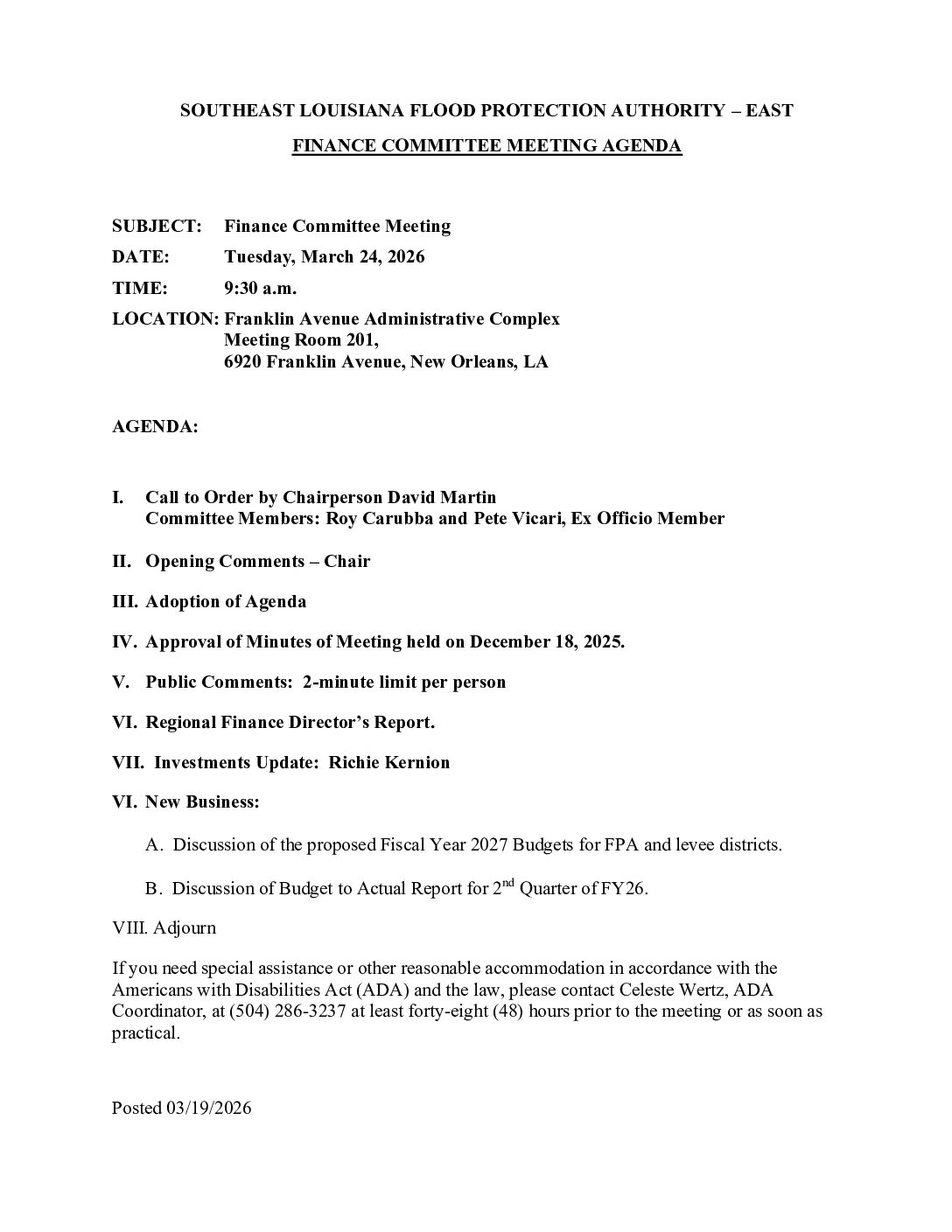 SOUTHEAST LOUISIANA FLOOD PROTECTION AUTHORITY – EAST

FINANCE COMMITTEE MEETING AGENDA

SUBJECT: Finance Committee Meeting

DATE: Tuesday, March 24, 2026

TIME: 9:30 a.m.

LOCATION: Franklin Avenue Administrative Complex
Meeting Room 201,
6920 Franklin Avenue, New Orleans, LA

AGENDA:

I. Call to Order by Chairperson David Martin
Committee Members: Roy Carubba and Pete Vicari, Ex Officio Member

II. Opening Comments – Chair

III. Adoption of Agenda

IV. Approval of Minutes of Meeting held on December 18, 2025.

V. Public Comments: 2-minute limit per person

VI. Regional Finance Director's Report.

VII. Investments Update: Richie Kernion

VI. New Business:

A. Discussion of the proposed Fiscal Year 2027 Budgets for FPA and levee districts.

B. Discussion of Budget to Actual Report for 2$^{nd}$ Quarter of FY26.

VIII. Adjourn

If you need special assistance or other reasonable accommodation in accordance with the Americans with Disabilities Act (ADA) and the law, please contact Celeste Wertz, ADA Coordinator, at (504) 286-3237 at least forty-eight (48) hours prior to the meeting or as soon as practical.

Posted 03/19/2026